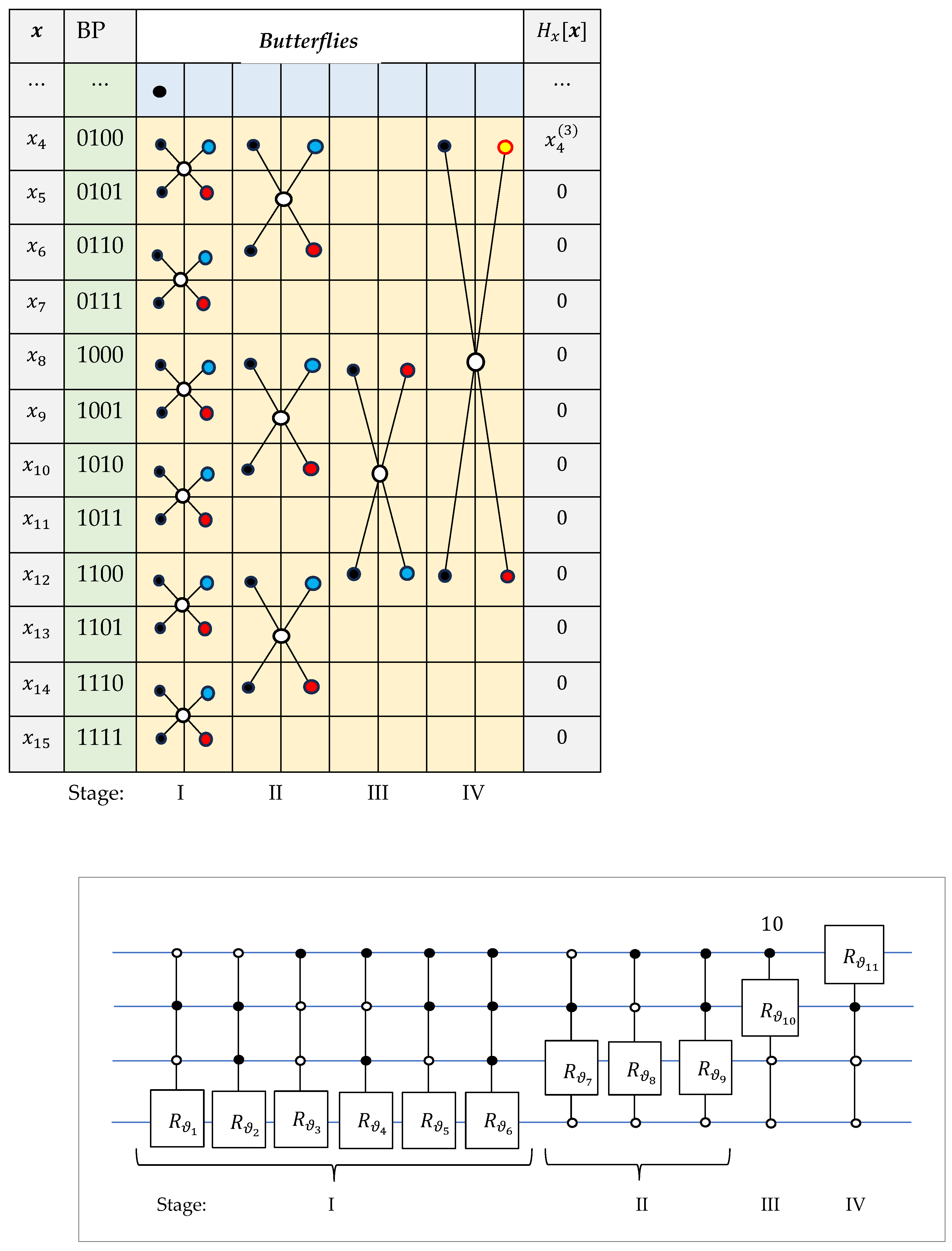 | $\boldsymbol{x}$ | BP | *Butterflies* | $H_x[\boldsymbol{x}]$ |
|---|---|---|---|
| ... | ... | | ... |
| $x_4$ | 0100 | | $x_4^{(3)}$ |
| $x_5$ | 0101 | | 0 |
| $x_6$ | 0110 | | 0 |
| $x_7$ | 0111 | | 0 |
| $x_8$ | 1000 | | 0 |
| $x_9$ | 1001 | | 0 |
| $x_{10}$ | 1010 | | 0 |
| $x_{11}$ | 1011 | | 0 |
| $x_{12}$ | 1100 | | 0 |
| $x_{13}$ | 1101 | | 0 |
| $x_{14}$ | 1110 | | 0 |
| $x_{15}$ | 1111 | | 0 |

Stage: I II III IV

10

$R_{\vartheta_{11}}$ $R_{\vartheta_{10}}$ $R_{\vartheta_7}$ $R_{\vartheta_8}$ $R_{\vartheta_9}$ $R_{\vartheta_1}$ $R_{\vartheta_2}$ $R_{\vartheta_3}$ $R_{\vartheta_4}$ $R_{\vartheta_5}$ $R_{\vartheta_6}$

Stage: I II III IV